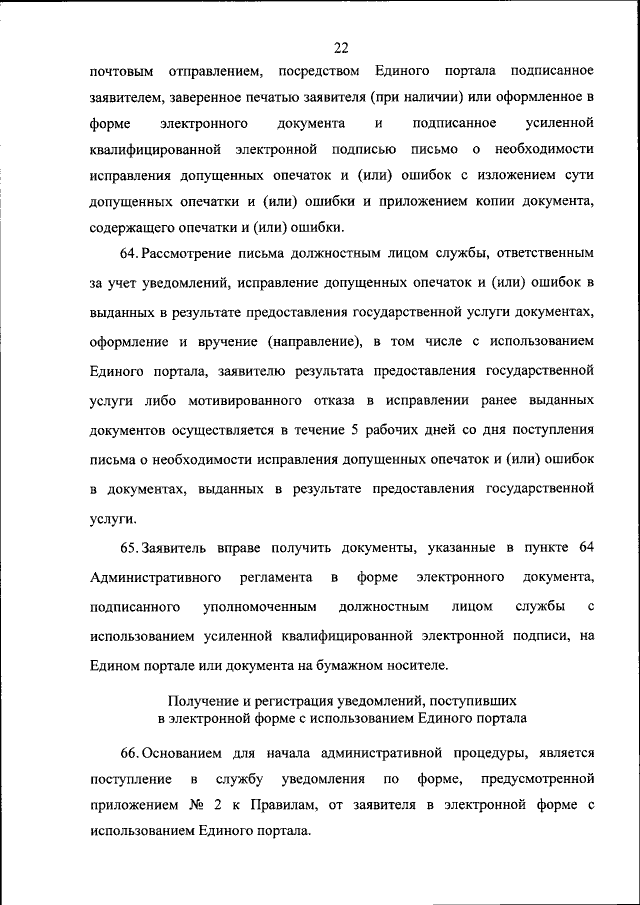 22

почтовым отправлением, посредством Единого портала подписанное заявителем, заверенное печатью заявителя (при наличии) или оформленное в форме электронного документа и подписанное усиленной квалифицированной электронной подписью письмо о необходимости исправления допущенных опечаток и (или) ошибок с изложением сути допущенных опечатки и (или) ошибки и приложением копии документа, содержащего опечатки и (или) ошибки.

64. Рассмотрение письма должностным лицом службы, ответственным за учет уведомлений, исправление допущенных опечаток и (или) ошибок в выданных в результате предоставления государственной услуги документах, оформление и вручение (направление), в том числе с использованием Единого портала, заявителю результата предоставления государственной услуги либо мотивированного отказа в исправлении ранее выданных документов осуществляется в течение 5 рабочих дней со дня поступления письма о необходимости исправления допущенных опечаток и (или) ошибок в документах, выданных в результате предоставления государственной услуги.

65. Заявитель вправе получить документы, указанные в пункте 64 Административного регламента в форме электронного документа, подписанного уполномоченным должностным лицом службы с использованием усиленной квалифицированной электронной подписи, на Едином портале или документа на бумажном носителе.

Получение и регистрация уведомлений, поступивших в электронной форме с использованием Единого портала

66. Основанием для начала административной процедуры, является поступление в службу уведомления по форме, предусмотренной приложением № 2 к Правилам, от заявителя в электронной форме с использованием Единого портала.